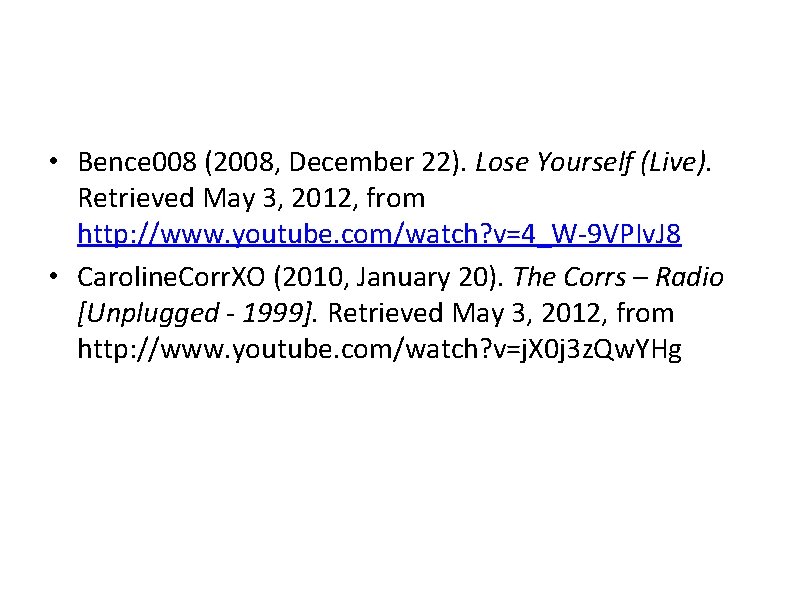 • Bence008 (2008, December 22). Lose Yourself (Live). Retrieved May 3, 2012, from http://www.youtube.com/watch?v=4_W-9VPIvJ8
• CarolineCorrXO (2010, January 20). The Corrs – Radio [Unplugged - 1999]. Retrieved May 3, 2012, from http://www.youtube.com/watch?v=jX0j3zQwYHg